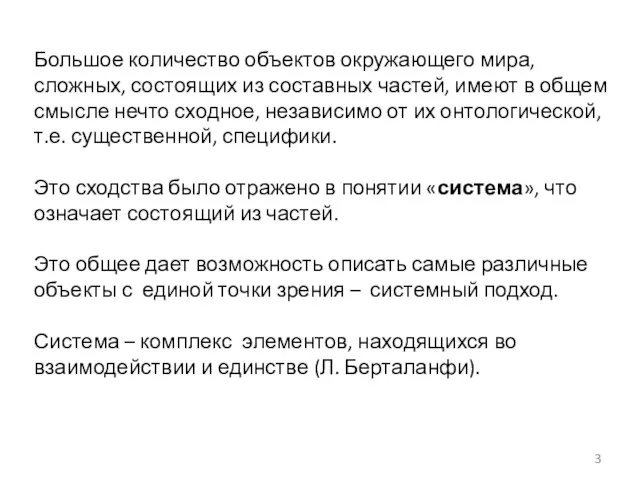 Большое количество объектов окружающего мира, сложных, состоящих из составных частей, имеют в общем смысле нечто сходное, независимо от их онтологической, т.е. существенной, специфики.

Это сходства было отражено в понятии «система», что означает состоящий из частей.

Это общее дает возможность описать самые различные объекты с единой точки зрения – системный подход.

Система – комплекс элементов, находящихся во взаимодействии и единстве (Л. Берталанфи).

3